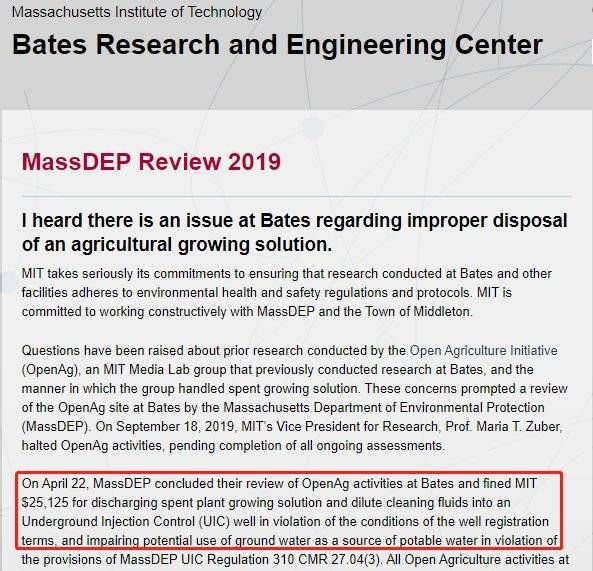 Massachusetts Institute of Technology

Bates Research and Engineering Center

MassDEP Review 2019

I heard there is an issue at Bates regarding improper disposal of an agricultural growing solution.

MIT takes seriously its commitments to ensuring that research conducted at Bates and other facilities adheres to environmental health and safety regulations and protocols. MIT is committed to working constructively with MassDEP and the Town of Middleton.

Questions have been raised about prior research conducted by the Open Agriculture Initiative (OpenAg), an MIT Media Lab group that previously conducted research at Bates, and the manner in which the group handled spent growing solution. These concerns prompted a review of the OpenAg site at Bates by the Massachusetts Department of Environmental Protection (MassDEP). On September 18, 2019, MIT's Vice President for Research, Prof. Maria T. Zuber, halted OpenAg activities, pending completion of all ongoing assessments.

On April 22, MassDEP concluded their review of OpenAg activities at Bates and fined MIT $25,125 for discharging spent plant growing solution and dilute cleaning fluids into an Underground Injection Control (UIC) well in violation of the conditions of the well registration terms, and impairing potential use of ground water as a source of potable water in violation of the provisions of MassDEP UIC Regulation 310 CMR 27.04(3). All Open Agriculture activities at